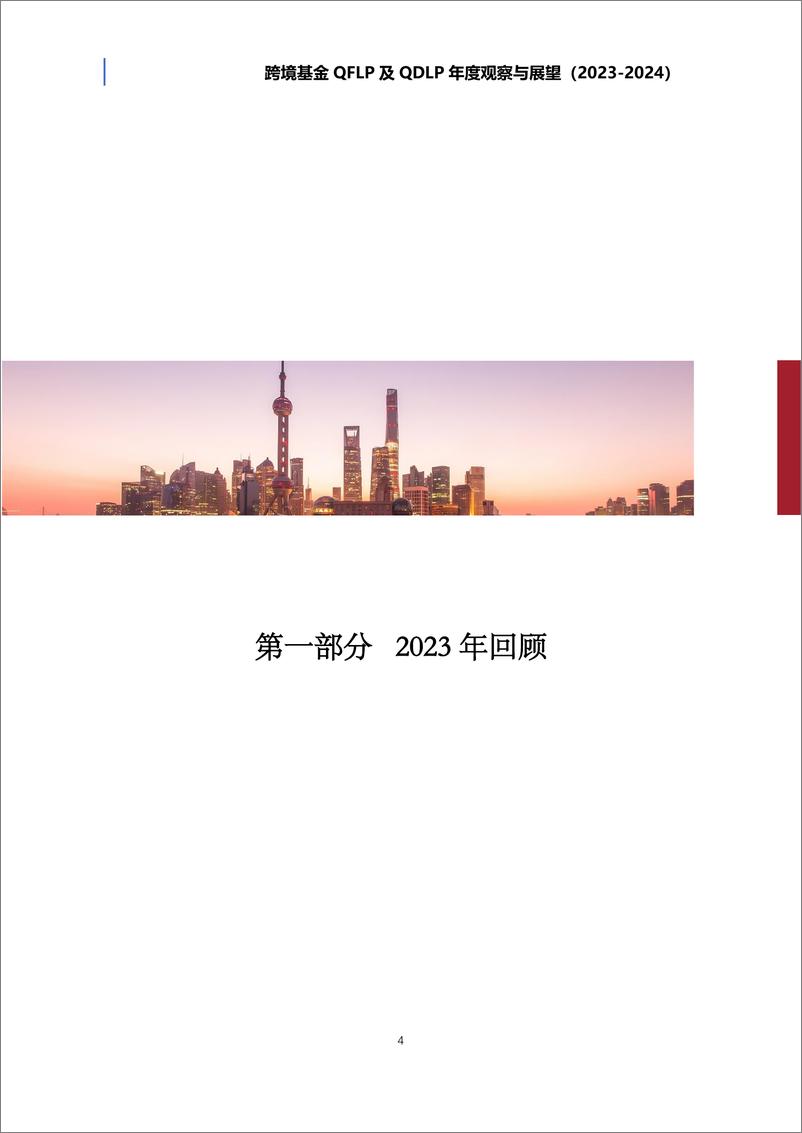 跨境基金 QFLP 及 QDLP 年度观察与展望（2023-2024）

第一部分　2023 年回顾

4